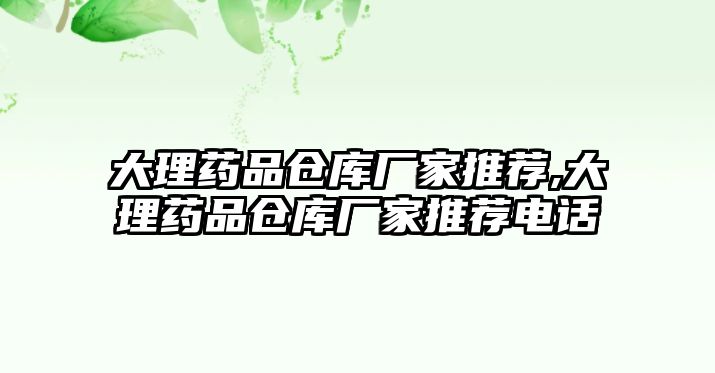 大理药品仓库厂家推荐,大理药品仓库厂家推荐电话